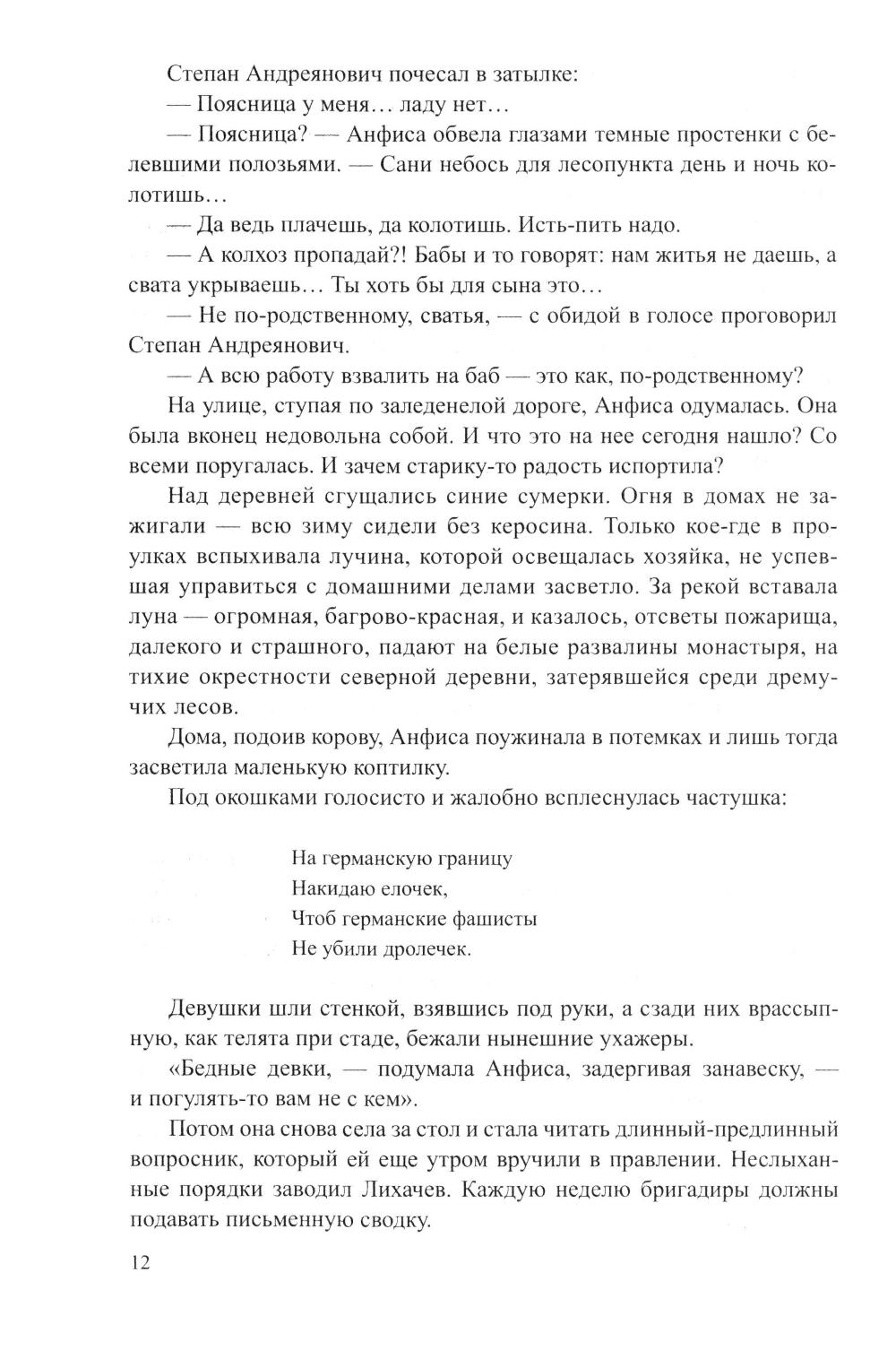 Степан Андреянович почесал в затылке:

— Поясница у меня... ладу нет...

— Поясница? — Анфиса обвела глазами темные простенки с белевшими полозьями. — Сани небось для лесопункта день и ночь колотишь...

— Да ведь плачешь, да колотишь. Исть-пить надо.

— А колхоз пропадай?! Бабы и то говорят: нам житья не даешь, а свата укрываешь... Ты хоть бы для сына это...

— Не по-родственному, сватья, — с обидой в голосе проговорил Степан Андреянович.

— А всю работу взвалить на баб — это как, по-родственному?

На улице, ступая по заледенелой дороге, Анфиса одумалась. Она была вконец недовольна собой. И что это на нее сегодня нашло? Со всеми поругалась. И зачем старику-то радость испортила?

Над деревней сгущались синие сумерки. Огня в домах не зажигали — всю зиму сидели без керосина. Только кое-где в проулках вспыхивала лучина, которой освещалась хозяйка, не успевшая управиться с домашними делами засветло. За рекой вставала луна — огромная, багрово-красная, и казалось, отсветы пожарища, далекого и страшного, падают на белые развалины монастыря, на тихие окрестности северной деревни, затерявшейся среди дремучих лесов.

Дома, подоив корову, Анфиса поужинала в потемках и лишь тогда засветила маленькую коптилку.

Под окошками голосисто и жалобно всплеснулась частушка:

На германскую границу
Накидаю елочек,
Чтоб германские фашисты
Не убили дролечек.

Девушки шли стенкой, взявшись под руки, а сзади них врассыпную, как телята при стаде, бежали нынешние ухажеры.

«Бедные девки, — подумала Анфиса, задергивая занавеску, — и погулять-то вам не с кем».

Потом она снова села за стол и стала читать длинный-предлинный вопросник, который ей еще утром вручили в правлении. Неслыханные порядки заводил Лихачев. Каждую неделю бригадиры должны подавать письменную сводку.

12